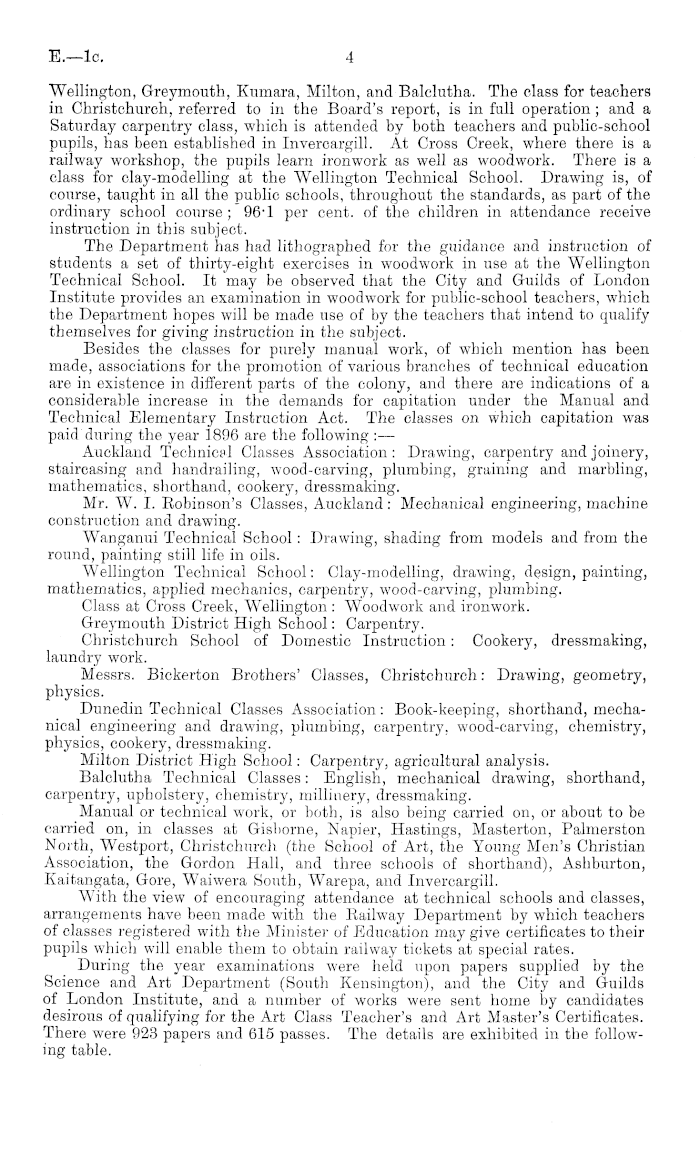 E.—1c. 4

Wellington, Greymouth, Kumara, Milton, and Balclutha. The class for teachers in Christchurch, referred to in the Board's report, is in full operation; and a Saturday carpentry class, which is attended by both teachers and public-school pupils, has been established in Invercargill. At Cross Creek, where there is a railway workshop, the pupils learn ironwork as well as woodwork. There is a class for clay-modelling at the Wellington Technical School. Drawing is, of course, taught in all the public schools, throughout the standards, as part of the ordinary school course; 96·1 per cent. of the children in attendance receive instruction in this subject.

The Department has had lithographed for the guidance and instruction of students a set of thirty-eight exercises in woodwork in use at the Wellington Technical School. It may be observed that the City and Guilds of London Institute provides an examination in woodwork for public-school teachers, which the Department hopes will be made use of by the teachers that intend to qualify themselves for giving instruction in the subject.

Besides the classes for purely manual work, of which mention has been made, associations for the promotion of various branches of technical education are in existence in different parts of the colony, and there are indications of a considerable increase in the demands for capitation under the Manual and Technical Elementary Instruction Act. The classes on which capitation was paid during the year 1896 are the following:—

Auckland Technical Classes Association: Drawing, carpentry and joinery, staircasing and handrailing, wood-carving, plumbing, graining and marbling, mathematics, shorthand, cookery, dressmaking.

Mr. W. I. Robinson's Classes, Auckland: Mechanical engineering, machine construction and drawing.

Wanganui Technical School: Drawing, shading from models and from the round, painting still life in oils.

Wellington Technical School: Clay-modelling, drawing, design, painting, mathematics, applied mechanics, carpentry, wood-carving, plumbing.

Class at Cross Creek, Wellington: Woodwork and ironwork.

Greymouth District High School: Carpentry.

Christchurch School of Domestic Instruction: Cookery, dressmaking, laundry work.

Messrs. Bickerton Brothers' Classes, Christchurch: Drawing, geometry, physics.

Dunedin Technical Classes Association: Book-keeping, shorthand, mechanical engineering and drawing, plumbing, carpentry, wood-carving, chemistry, physics, cookery, dressmaking.

Milton District High School: Carpentry, agricultural analysis.

Balclutha Technical Classes: English, mechanical drawing, shorthand, carpentry, upholstery, chemistry, millinery, dressmaking.

Manual or technical work, or both, is also being carried on, or about to be carried on, in classes at Gisborne, Napier, Hastings, Masterton, Palmerston North, Westport, Christchurch (the School of Art, the Young Men's Christian Association, the Gordon Hall, and three schools of shorthand), Ashburton, Kaitangata, Gore, Waiwera South, Warepa, and Invercargill.

With the view of encouraging attendance at technical schools and classes, arrangements have been made with the Railway Department by which teachers of classes registered with the Minister of Education may give certificates to their pupils which will enable them to obtain railway tickets at special rates.

During the year examinations were held upon papers supplied by the Science and Art Department (South Kensington), and the City and Guilds of London Institute, and a number of works were sent home by candidates desirous of qualifying for the Art Class Teacher's and Art Master's Certificates. There were 923 papers and 615 passes. The details are exhibited in the following table.